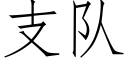 支队